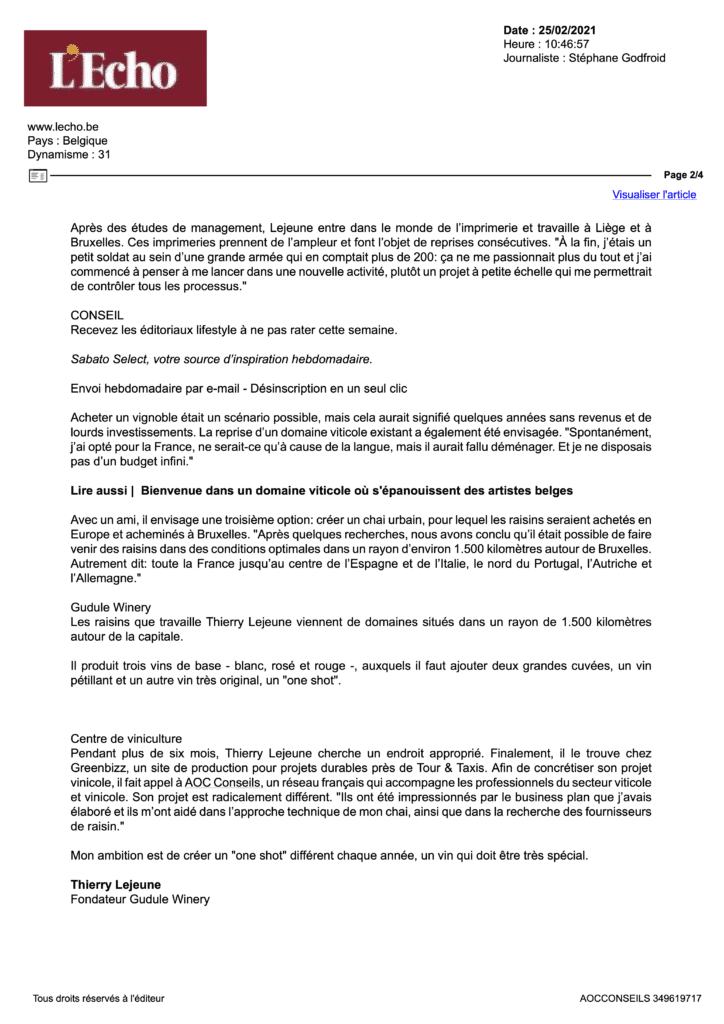 L'Echo

Date : 25/02/2021
Heure : 10:46:57
Journaliste : Stéphane Godfroid

www.lecho.be
Pays : Belgique
Dynamisme : 31

Page 2/4

Visualiser l'article

Après des études de management, Lejeune entre dans le monde de l'imprimerie et travaille à Liège et à Bruxelles. Ces imprimeries prennent de l'ampleur et font l'objet de reprises consécutives. "À la fin, j'étais un petit soldat au sein d'une grande armée qui en comptait plus de 200: ça ne me passionnait plus du tout et j'ai commencé à penser à me lancer dans une nouvelle activité, plutôt un projet à petite échelle qui me permettrait de contrôler tous les processus."

CONSEIL
Recevez les éditoriaux lifestyle à ne pas rater cette semaine.

Sabato Select, votre source d'inspiration hebdomadaire.

Envoi hebdomadaire par e-mail - Désinscription en un seul clic

Acheter un vignoble était un scénario possible, mais cela aurait signifié quelques années sans revenus et de lourds investissements. La reprise d'un domaine viticole existant a également été envisagée. "Spontanément, j'ai opté pour la France, ne serait-ce qu'à cause de la langue, mais il aurait fallu déménager. Et je ne disposais pas d'un budget infini."

Lire aussi | Bienvenue dans un domaine viticole où s'épanouissent des artistes belges

Avec un ami, il envisage une troisième option: créer un chai urbain, pour lequel les raisins seraient achetés en Europe et acheminés à Bruxelles. "Après quelques recherches, nous avons conclu qu'il était possible de faire venir des raisins dans des conditions optimales dans un rayon d'environ 1.500 kilomètres autour de Bruxelles. Autrement dit: toute la France jusqu'au centre de l'Espagne et de l'Italie, le nord du Portugal, l'Autriche et l'Allemagne."

Gudule Winery
Les raisins que travaille Thierry Lejeune viennent de domaines situés dans un rayon de 1.500 kilomètres autour de la capitale.

Il produit trois vins de base - blanc, rosé et rouge -, auxquels il faut ajouter deux grandes cuvées, un vin pétillant et un autre vin très original, un "one shot".

Centre de viniculture
Pendant plus de six mois, Thierry Lejeune cherche un endroit approprié. Finalement, il le trouve chez Greenbizz, un site de production pour projets durables près de Tour & Taxis. Afin de concrétiser son projet vinicole, il fait appel à AOC Conseils, un réseau français qui accompagne les professionnels du secteur viticole et vinicole. Son projet est radicalement différent. "Ils ont été impressionnés par le business plan que j'avais élaboré et ils m'ont aidé dans l'approche technique de mon chai, ainsi que dans la recherche des fournisseurs de raisin."

Mon ambition est de créer un "one shot" différent chaque année, un vin qui doit être très spécial.

Thierry Lejeune
Fondateur Gudule Winery

Tous droits réservés à l'éditeur

AOCCONSEILS 349619717